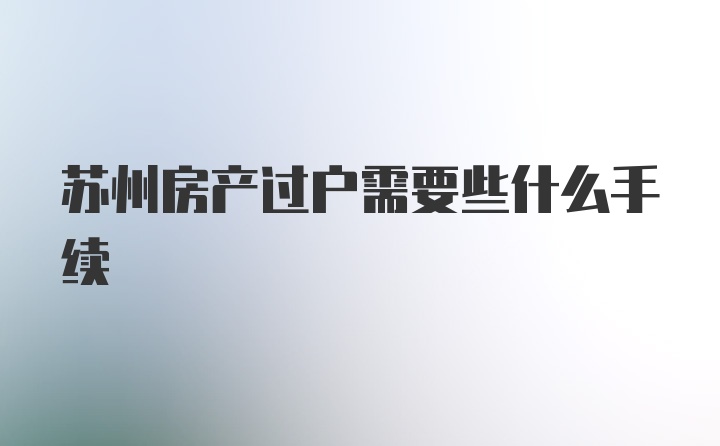 苏州房产过户需要些什么手续